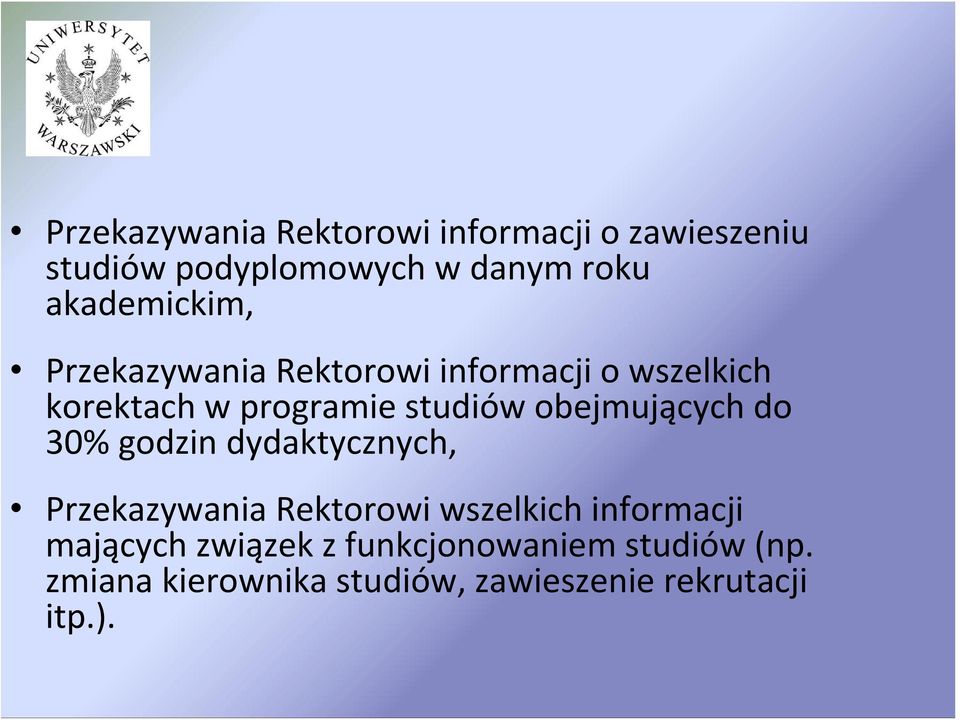 UNIWERSYTET WARSZAWSKI

• Przekazywania Rektorowi informacji o zawieszeniu studiów podyplomowych w danym roku akademickim,

• Przekazywania Rektorowi informacji o wszelkich korektach w programie studiów obejmujących do 30% godzin dydaktycznych,

• Przekazywania Rektorowi wszelkich informacji mających związek z funkcjonowaniem studiów (np. zmiana kierownika studiów, zawieszenie rekrutacji itp.).